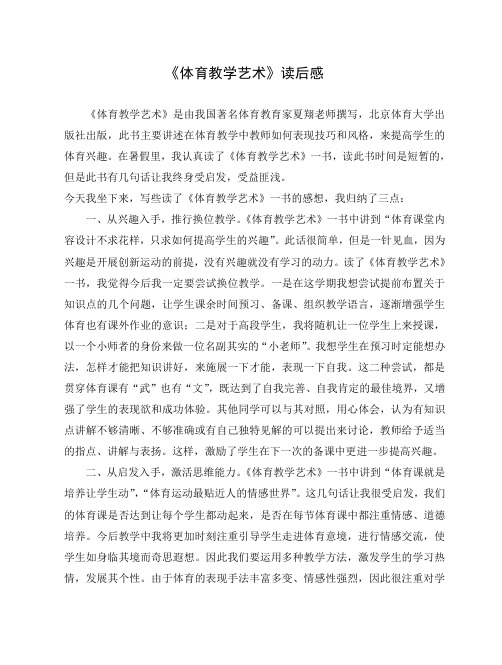 《体育教学艺术》读后感

《体育教学艺术》是由我国著名体育教育家夏翔老师撰写，北京体育大学出版社出版，此书主要讲述在体育教学中教师如何表现技巧和风格，来提高学生的体育兴趣。在暑假里，我认真读了《体育教学艺术》一书，读此书时间是短暂的，但是此书有几句话让我终身受启发，受益匪浅。

今天我坐下来，写些读了《体育教学艺术》一书的感想，我归纳了三点：

一、从兴趣入手，推行换位教学。《体育教学艺术》一书中讲到“体育课堂内容设计不求花样，只求如何提高学生的兴趣”。此话很简单，但是一针见血，因为兴趣是开展创新运动的前提，没有兴趣就没有学习的动力。读了《体育教学艺术》一书，我觉得今后我一定要尝试换位教学。一是在这学期我想尝试提前布置关于知识点的几个问题，让学生课余时间预习、备课、组织教学语言，逐渐增强学生体育也有课外作业的意识；二是对于高段学生，我将随机让一位学生上来授课，以一个小师者的身份来做一位名副其实的“小老师”。我想学生在预习时定能想办法，怎样才能把知识讲好，来施展一下才能，表现一下自我。这二种尝试，都是贯穿体育课有“武”也有“文”，既达到了自我完善、自我肯定的最佳境界，又增强了学生的表现欲和成功体验。其他同学可以与其对照，用心体会，认为有知识点讲解不够清晰、不够准确或有自己独特见解的可以提出来讨论，教师给予适当的指点、讲解与表扬。这样，激励了学生在下一次的备课中更进一步提高兴趣。

二、从启发入手，激活思维能力。《体育教学艺术》一书中讲到“体育课就是培养让学生动”，“体育运动最贴近人的情感世界”。这几句话让我很受启发，我们的体育课是否达到让每个学生都动起来，是否在每节体育课中都注重情感、道德培养。今后教学中我将更加时刻注重引导学生走进体育意境，进行情感交流，使学生如身临其境而奇思遐想。因此我们要运用多种教学方法，激发学生的学习热情，发展其个性。由于体育的表现手法丰富多变、情感性强烈，因此很注重对学